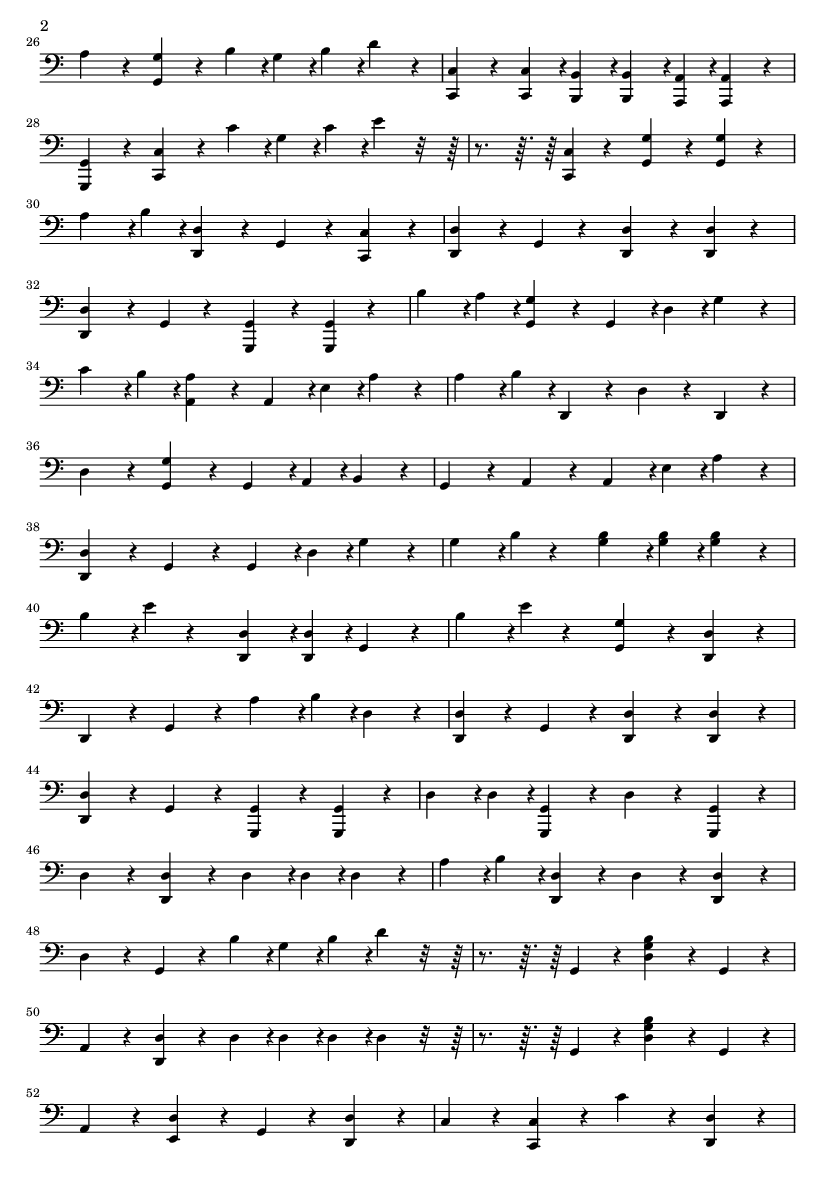 2

26

28

30

32

34

36

38

40

42

44

46

48

50

52